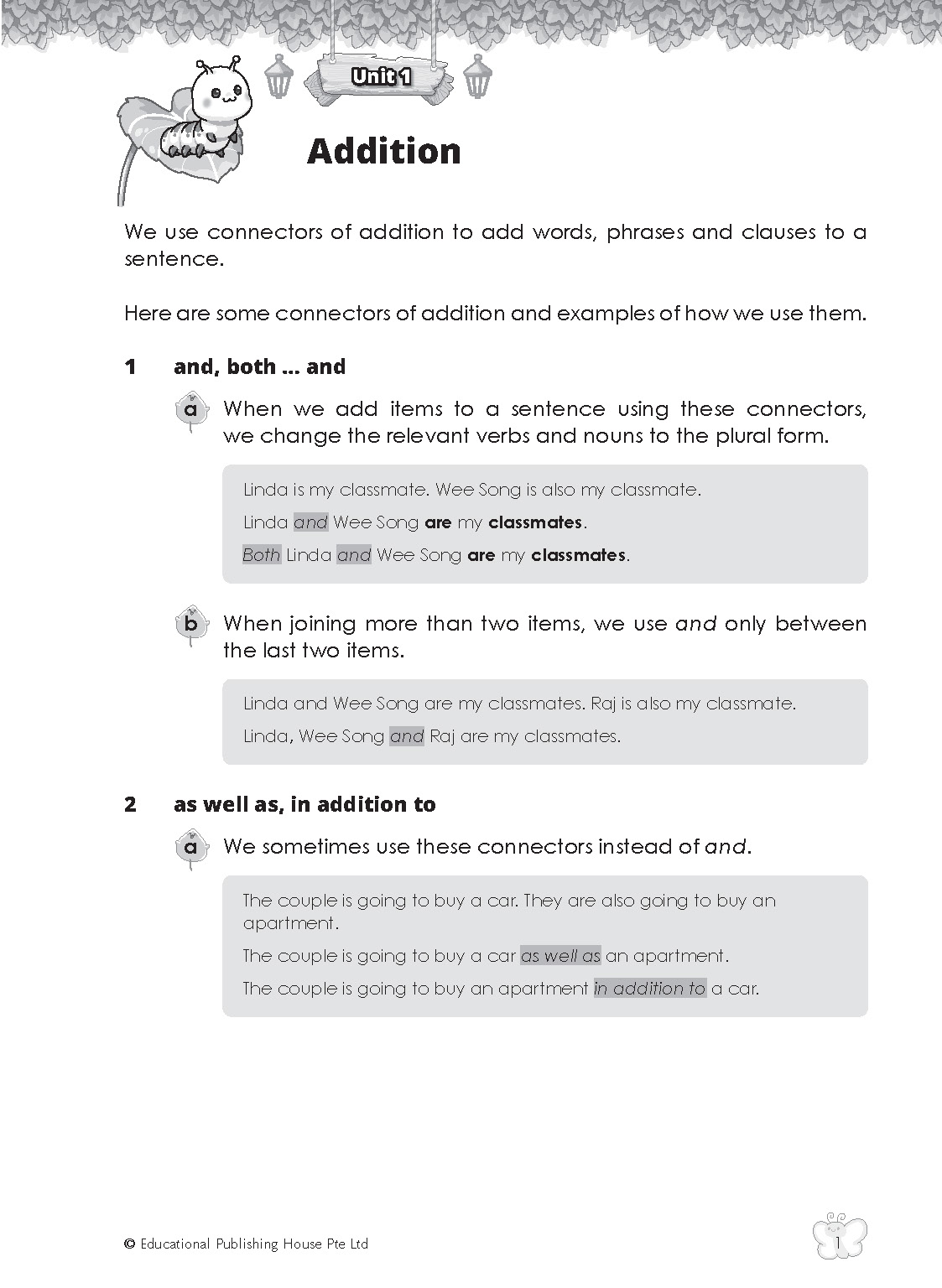 Unit 1

Addition

We use connectors of addition to add words, phrases and clauses to a sentence.

Here are some connectors of addition and examples of how we use them.

1 and, both ... and

a When we add items to a sentence using these connectors, we change the relevant verbs and nouns to the plural form.

Linda is my classmate. Wee Song is also my classmate.

Linda and Wee Song are my classmates.

Both Linda and Wee Song are my classmates.

b When joining more than two items, we use and only between the last two items.

Linda and Wee Song are my classmates. Raj is also my classmate.

Linda, Wee Song and Raj are my classmates.

2 as well as, in addition to

a We sometimes use these connectors instead of and.

The couple is going to buy a car. They are also going to buy an apartment.

The couple is going to buy a car as well as an apartment.

The couple is going to buy an apartment in addition to a car.

© Educational Publishing House Pte Ltd

1